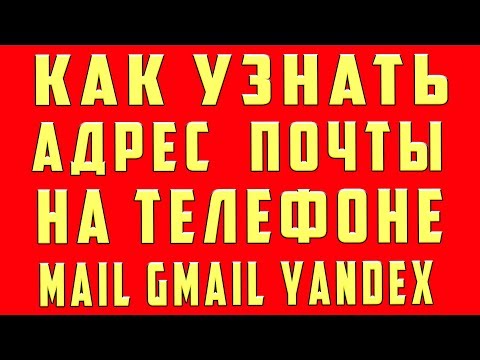 КАК УЗНАТЬ АДРЕС ПОЧТЫ НА ТЕЛЕФОНЕ MAIL GMAIL YANDEX